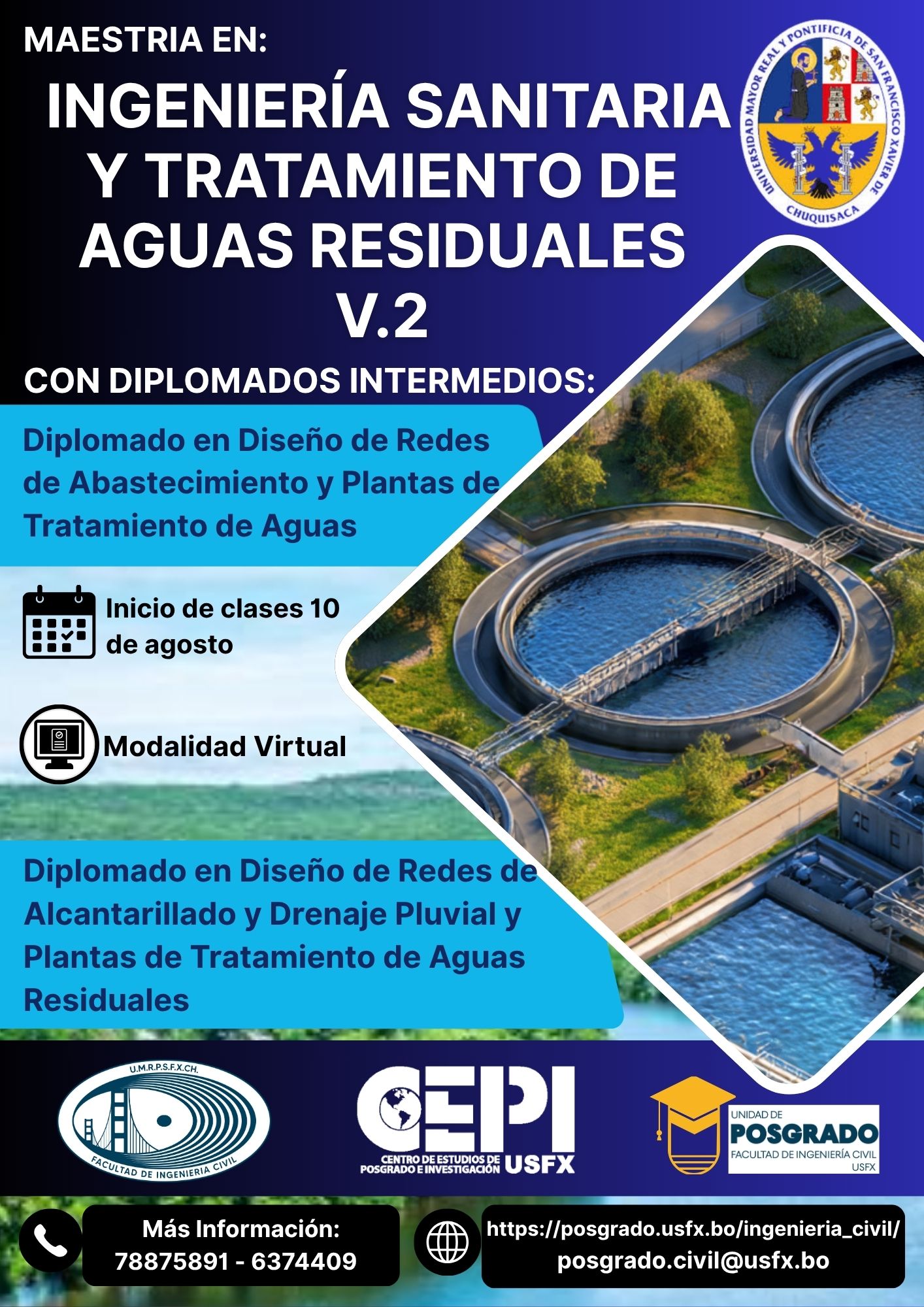 MAESTRIA EN:

INGENIERÍA SANITARIA Y TRATAMIENTO DE AGUAS RESIDUALES V.2

UNIVERSIDAD MAYOR REAL Y PONTIFICIA DE SAN FRANCISCO XAVIER DE CHUQUISACA

CON DIPLOMADOS INTERMEDIOS:

Diplomado en Diseño de Redes de Abastecimiento y Plantas de Tratamiento de Aguas

Inicio de clases 10 de agosto

Modalidad Virtual

Diplomado en Diseño de Redes de Alcantarillado y Drenaje Pluvial y Plantas de Tratamiento de Aguas Residuales

U.M.R.P.S.F.X.CH.
FACULTAD DE INGENIERIA CIVIL

CEPI
CENTRO DE ESTUDIOS DE POSGRADO E INVESTIGACIÓN USFX

UNIDAD DE POSGRADO
FACULTAD DE INGENIERÍA CIVIL
USFX

Más Información:
78875891 - 6374409

https://posgrado.usfx.bo/ingenieria_civil/
posgrado.civil@usfx.bo